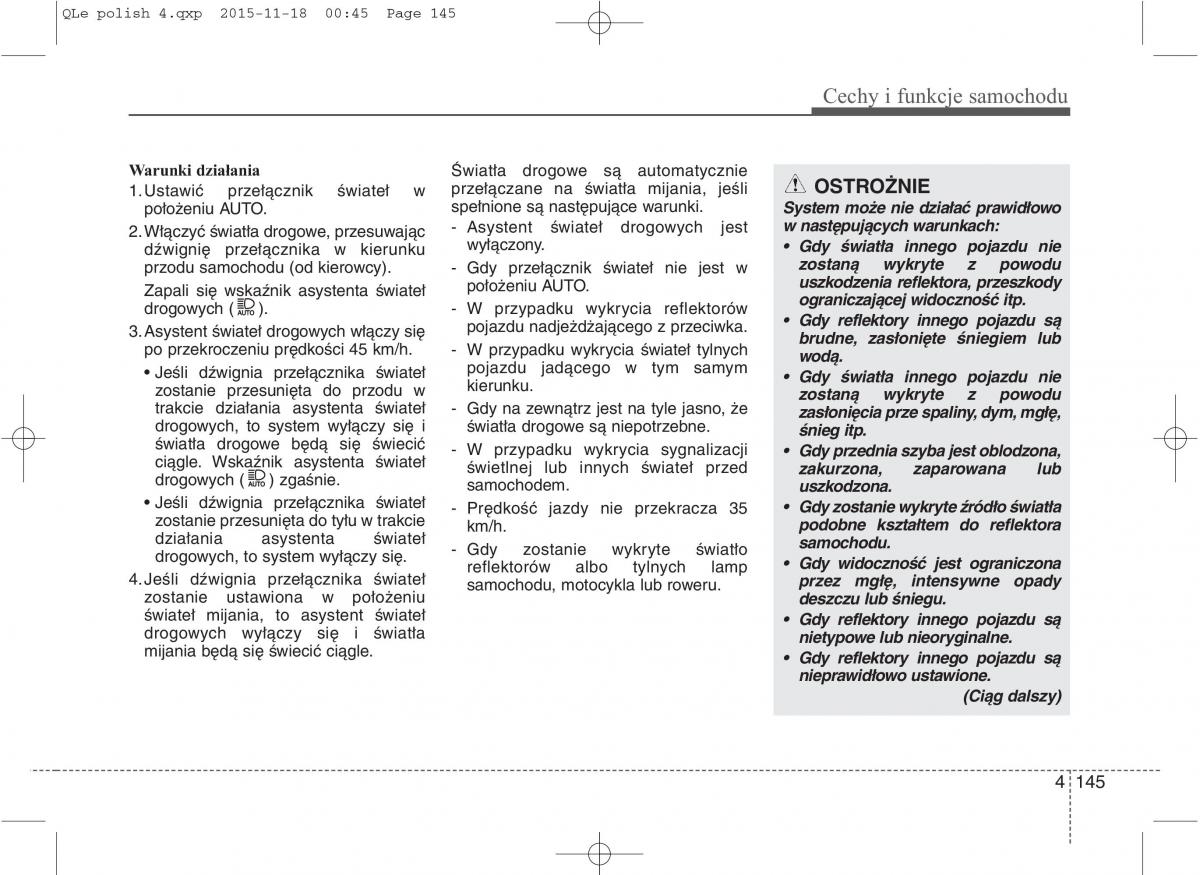 QLe polish 4.qxp 2015-11-18 00:45 Page 145

Cechy i funkcje samochodu

Warunki działania

1. Ustawić przełącznik świateł w położeniu AUTO.

2. Włączyć światła drogowe, przesuwając dźwignię przełącznika w kierunku przodu samochodu (od kierowcy).

Zapali się wskaźnik asystenta świateł drogowych ( AUTO ).

3. Asystent świateł drogowych włączy się po przekroczeniu prędkości 45 km/h.

• Jeśli dźwignia przełącznika świateł zostanie przesunięta do przodu w trakcie działania asystenta świateł drogowych, to system wyłączy się i światła drogowe będą się świecić ciągle. Wskaźnik asystenta świateł drogowych ( AUTO ) zgaśnie.

• Jeśli dźwignia przełącznika świateł zostanie przesunięta do tyłu w trakcie działania asystenta świateł drogowych, to system wyłączy się.

4. Jeśli dźwignia przełącznika świateł zostanie ustawiona w położeniu świateł mijania, to asystent świateł drogowych wyłączy się i światła mijania będą się świecić ciągle.

Światła drogowe są automatycznie przełączane na światła mijania, jeśli spełnione są następujące warunki.

- Asystent świateł drogowych jest wyłączony.

- Gdy przełącznik świateł nie jest w położeniu AUTO.

- W przypadku wykrycia reflektorów pojazdu nadjeżdżającego z przeciwka.

- W przypadku wykrycia świateł tylnych pojazdu jadącego w tym samym kierunku.

- Gdy na zewnątrz jest na tyle jasno, że światła drogowe są niepotrzebne.

- W przypadku wykrycia sygnalizacji świetlnej lub innych świateł przed samochodem.

- Prędkość jazdy nie przekracza 35 km/h.

- Gdy zostanie wykryte światło reflektorów albo tylnych lamp samochodu, motocykla lub roweru.

OSTROŻNIE

System może nie działać prawidłowo w następujących warunkach:

• Gdy światła innego pojazdu nie zostaną wykryte z powodu uszkodzenia reflektora, przeszkody ograniczającej widoczność itp.

• Gdy reflektory innego pojazdu są brudne, zasłonięte śniegiem lub wodą.

• Gdy światła innego pojazdu nie zostaną wykryte z powodu zasłonięcia prze spaliny, dym, mgłę, śnieg itp.

• Gdy przednia szyba jest oblodzona, zakurzona, zaparowana lub uszkodzona.

• Gdy zostanie wykryte źródło światła podobne kształtem do reflektora samochodu.

• Gdy widoczność jest ograniczona przez mgłę, intensywne opady deszczu lub śniegu.

• Gdy reflektory innego pojazdu są nietypowe lub nieoryginalne.

• Gdy reflektory innego pojazdu są nieprawidłowo ustawione.

(Ciąg dalszy)

4 145